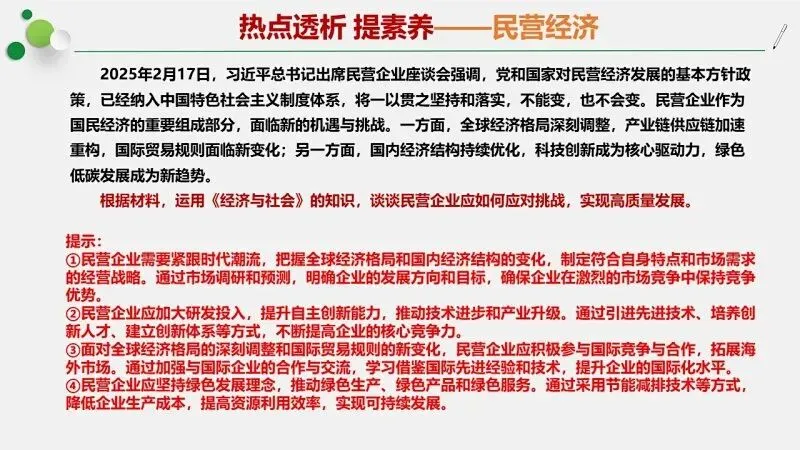 热点透析 提素养——民营经济

2025年2月17日，习近平总书记出席民营企业座谈会强调，党和国家对民营经济发展的基本方针政策，已经纳入中国特色社会主义制度体系，将一以贯之坚持和落实，不能变，也不会变。民营企业作为国民经济的重要组成部分，面临新的机遇与挑战。一方面，全球经济格局深刻调整，产业链供应链加速重构，国际贸易规则面临新变化；另一方面，国内经济结构持续优化，科技创新成为核心驱动力，绿色低碳发展成为新趋势。

根据材料，运用《经济与社会》的知识，谈谈民营企业应如何应对挑战，实现高质量发展。

提示：
①民营企业需要紧跟时代潮流，把握全球经济格局和国内经济结构的变化，制定符合自身特点和市场需求的经营战略。通过市场调研和预测，明确企业的发展方向和目标，确保企业在激烈的市场竞争中保持竞争优势。
②民营企业应加大研发投入，提升自主创新能力，推动技术进步和产业升级。通过引进先进技术、培养创新人才、建立创新体系等方式，不断提高企业的核心竞争力。
③面对全球经济格局的深刻调整和国际贸易规则的新变化，民营企业应积极参与国际竞争与合作，拓展海外市场。通过加强与国际企业的合作与交流，学习借鉴国际先进经验和技术，提升企业的国际化水平。
④民营企业应坚持绿色发展理念，推动绿色生产、绿色产品和绿色服务。通过采用节能减排技术等方式，降低企业生产成本，提高资源利用效率，实现可持续发展。